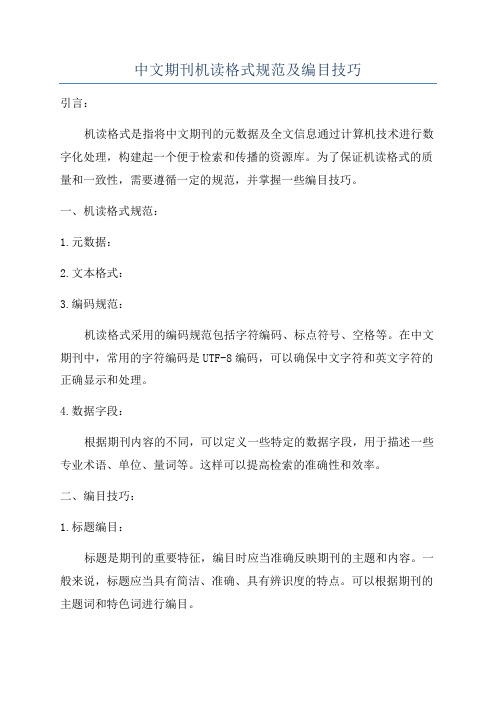 中文期刊机读格式规范及编目技巧

引言：

机读格式是指将中文期刊的元数据及全文信息通过计算机技术进行数字化处理，构建起一个便于检索和传播的资源库。为了保证机读格式的质量和一致性，需要遵循一定的规范，并掌握一些编目技巧。

一、机读格式规范：

1.元数据：

2.文本格式：

3.编码规范：

机读格式采用的编码规范包括字符编码、标点符号、空格等。在中文期刊中，常用的字符编码是UTF-8编码，可以确保中文字符和英文字符的正确显示和处理。

4.数据字段：

根据期刊内容的不同，可以定义一些特定的数据字段，用于描述一些专业术语、单位、量词等。这样可以提高检索的准确性和效率。

二、编目技巧：

1.标题编目：

标题是期刊的重要特征，编目时应当准确反映期刊的主题和内容。一般来说，标题应当具有简洁、准确、具有辨识度的特点。可以根据期刊的主题词和特色词进行编目。